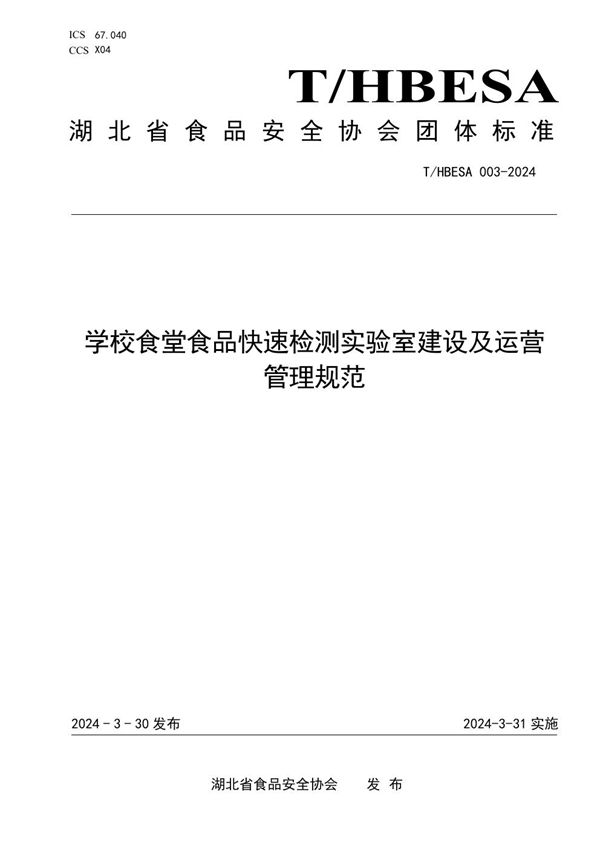 ICS 67.040
CCS X04

T/HBESA

湖北省食品安全协会团体标准

T/HBESA 003-2024

学校食堂食品快速检测实验室建设及运营管理规范

2024 - 3 - 30 发布

2024-3-31 实施

湖北省食品安全协会 发 布